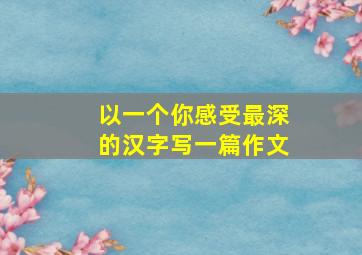 以一个你感受最深的汉字写一篇作文